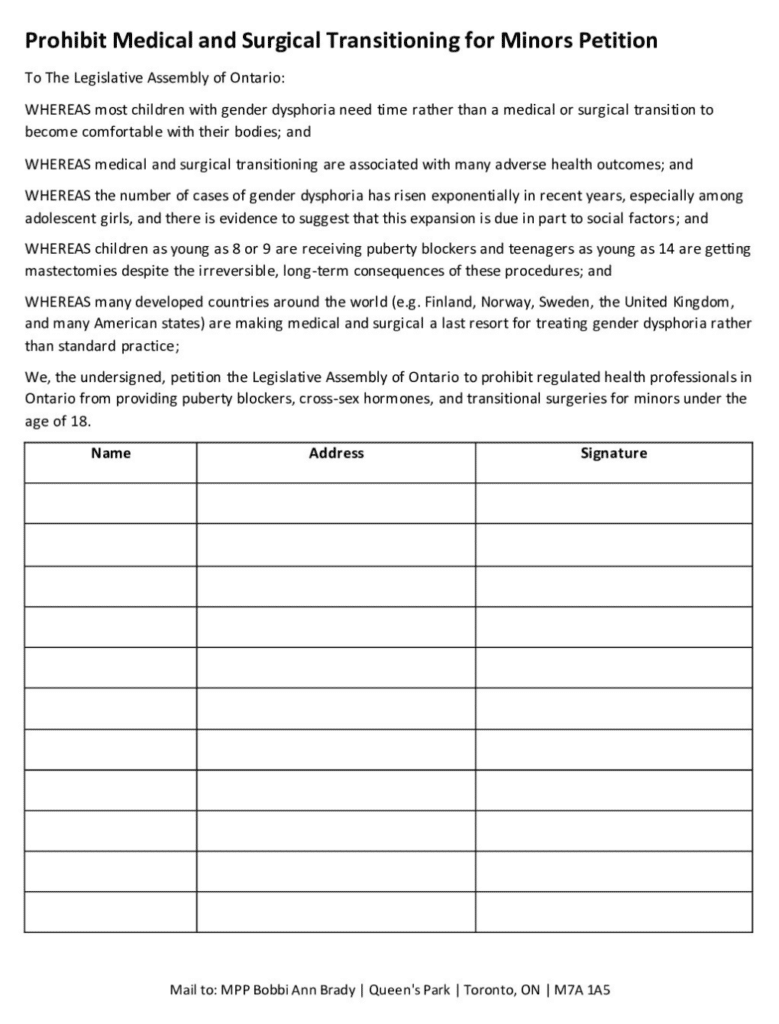 Prohibit Medical and Surgical Transitioning for Minors Petition

To The Legislative Assembly of Ontario:

WHEREAS most children with gender dysphoria need time rather than a medical or surgical transition to become comfortable with their bodies; and

WHEREAS medical and surgical transitioning are associated with many adverse health outcomes; and

WHEREAS the number of cases of gender dysphoria has risen exponentially in recent years, especially among adolescent girls, and there is evidence to suggest that this expansion is due in part to social factors; and

WHEREAS children as young as 8 or 9 are receiving puberty blockers and teenagers as young as 14 are getting mastectomies despite the irreversible, long-term consequences of these procedures; and

WHEREAS many developed countries around the world (e.g. Finland, Norway, Sweden, the United Kingdom, and many American states) are making medical and surgical a last resort for treating gender dysphoria rather than standard practice;

We, the undersigned, petition the Legislative Assembly of Ontario to prohibit regulated health professionals in Ontario from providing puberty blockers, cross-sex hormones, and transitional surgeries for minors under the age of 18.

| Name | Address | Signature |
|---|---|---|
| | | |
| | | |
| | | |
| | | |
| | | |
| | | |
| | | |
| | | |
| | | |
| | | |
| | | |

Mail to: MPP Bobbi Ann Brady | Queen's Park | Toronto, ON | M7A 1A5